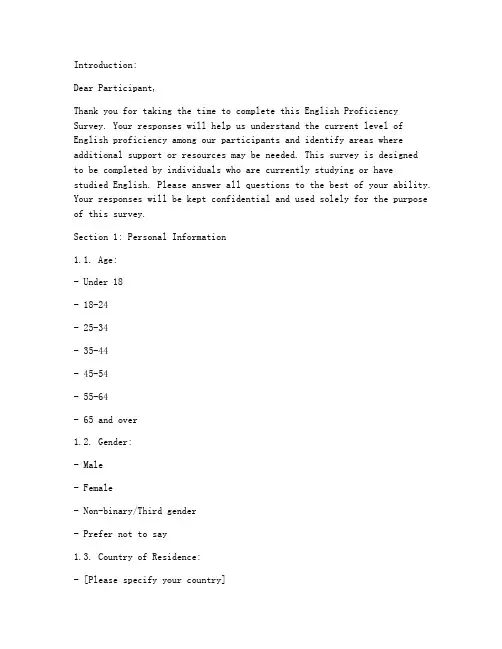 Introduction:

Dear Participant,

Thank you for taking the time to complete this English Proficiency Survey. Your responses will help us understand the current level of English proficiency among our participants and identify areas where additional support or resources may be needed. This survey is designed to be completed by individuals who are currently studying or have studied English. Please answer all questions to the best of your ability. Your responses will be kept confidential and used solely for the purpose of this survey.

Section 1: Personal Information

1.1. Age:

- Under 18

- 18-24

- 25-34

- 35-44

- 45-54

- 55-64

- 65 and over

1.2. Gender:

- Male

- Female

- Non-binary/Third gender

- Prefer not to say

1.3. Country of Residence:

- [Please specify your country]